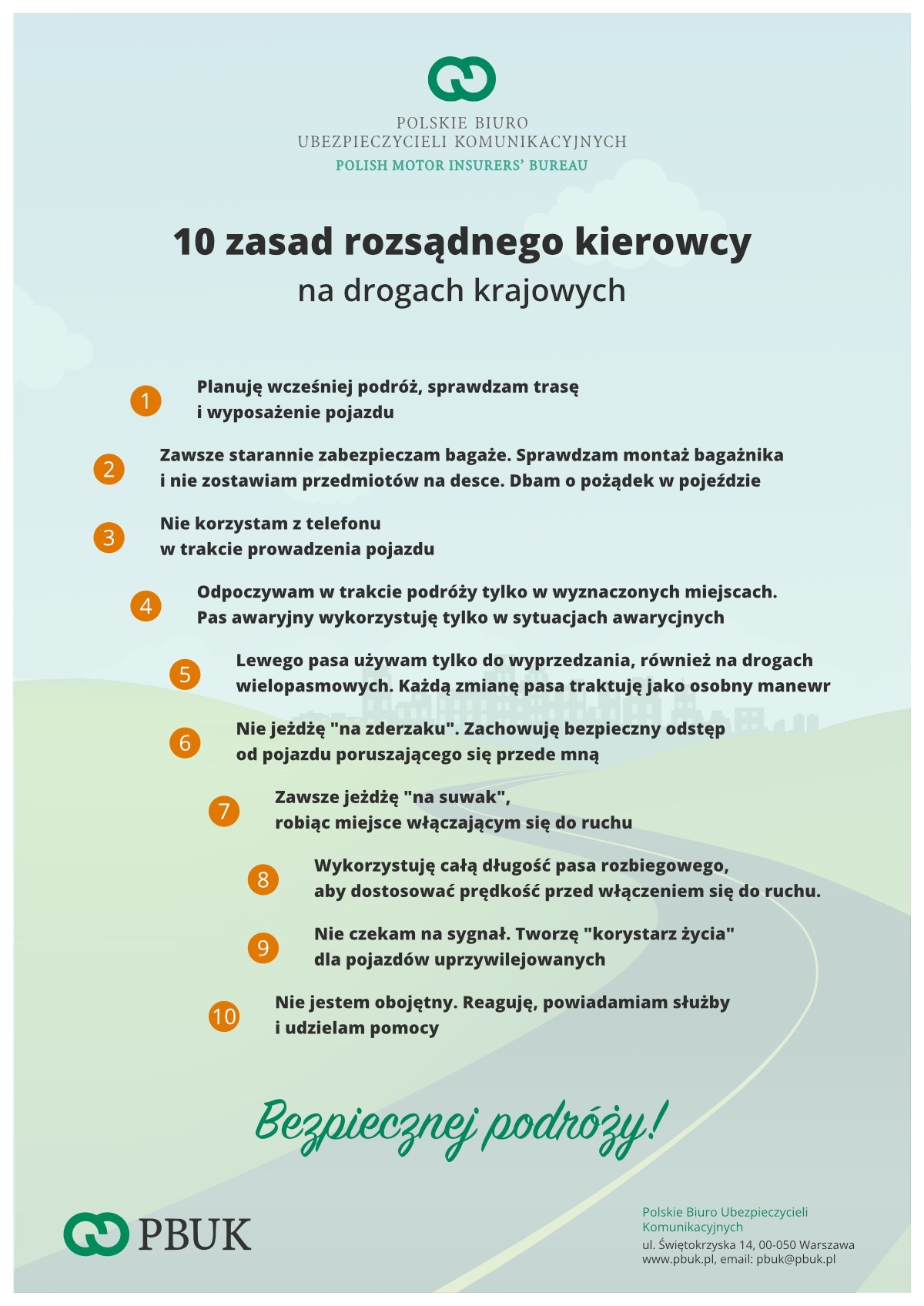 POLSKIE BIURO
UBEZPIECZYCIELI KOMUNIKACYJNYCH
POLISH MOTOR INSURERS' BUREAU

10 zasad rozsądnego kierowcy
na drogach krajowych

1 Planuję wcześniej podróż, sprawdzam trasę i wyposażenie pojazdu

2 Zawsze starannie zabezpieczam bagaże. Sprawdzam montaż bagażnika i nie zostawiam przedmiotów na desce. Dbam o pożądek w pojeździe

3 Nie korzystam z telefonu w trakcie prowadzenia pojazdu

4 Odpoczywam w trakcie podróży tylko w wyznaczonych miejscach. Pas awaryjny wykorzystuję tylko w sytuacjach awarycjnych

5 Lewego pasa używam tylko do wyprzedzania, również na drogach wielopasmowych. Każdą zmianę pasa traktuję jako osobny manewr

6 Nie jeżdżę "na zderzaku". Zachowuję bezpieczny odstęp od pojazdu poruszającego się przede mną

7 Zawsze jeżdżę "na suwak", robiąc miejsce włączającym się do ruchu

8 Wykorzystuję całą długość pasa rozbiegowego, aby dostosować prędkość przed włączeniem się do ruchu.

9 Nie czekam na sygnał. Tworzę "korystarz życia" dla pojazdów uprzywilejowanych

10 Nie jestem obojętny. Reaguję, powiadamiam służby i udzielam pomocy

Bezpiecznej podróży!

PBUK

Polskie Biuro Ubezpieczycieli Komunikacyjnych
ul. Świętokrzyska 14, 00-050 Warszawa
www.pbuk.pl, email: pbuk@pbuk.pl